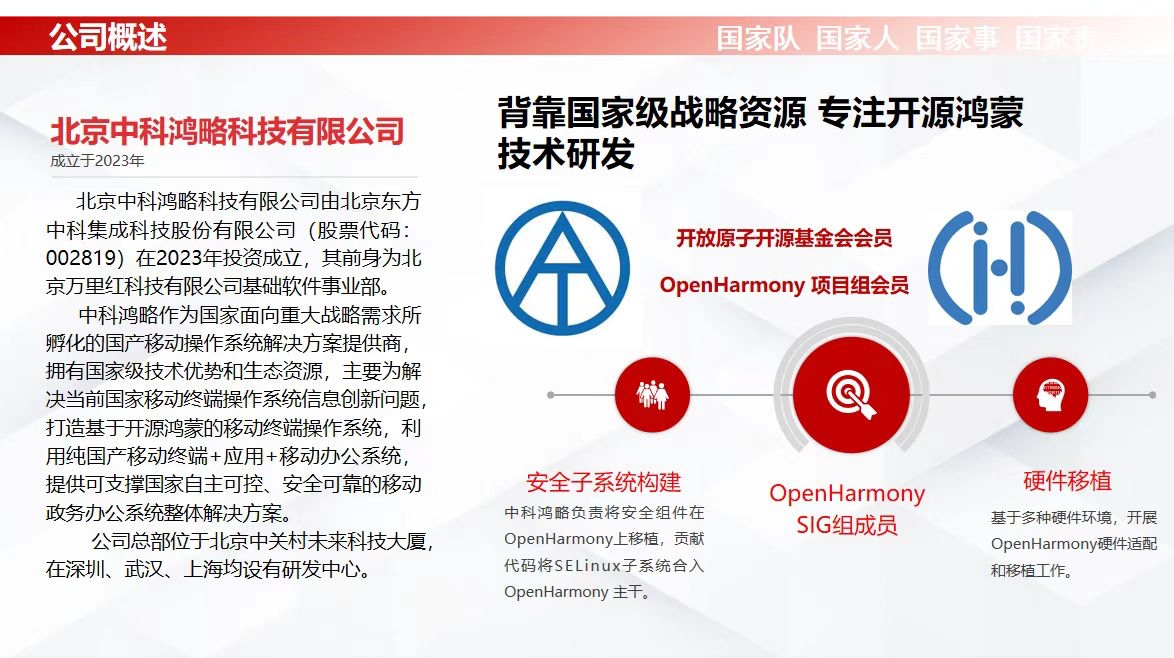 公司概述

国家队 国家人 国家事 国家责

北京中科鸿略科技有限公司
成立于2023年

北京中科鸿略科技有限公司由北京东方中科集成科技股份有限公司（股票代码：002819）在2023年投资成立，其前身为北京万里红科技有限公司基础软件事业部。

中科鸿略作为国家面向重大战略需求所孵化的国产移动操作系统解决方案提供商，拥有国家级技术优势和生态资源，主要为解决当前国家移动终端操作系统信息创新问题，打造基于开源鸿蒙的移动终端操作系统，利用纯国产移动终端+应用+移动办公系统，提供可支撑国家自主可控、安全可靠的移动政务办公系统整体解决方案。

公司总部位于北京中关村未来科技大厦，在深圳、武汉、上海均设有研发中心。

背靠国家级战略资源 专注开源鸿蒙技术研发

开放原子开源基金会会员

OpenHarmony 项目组会员

安全子系统构建

中科鸿略负责将安全组件在OpenHarmony上移植，贡献代码将SELinux子系统合入OpenHarmony 主干。

OpenHarmony SIG组成员

硬件移植

基于多种硬件环境，开展OpenHarmony硬件适配和移植工作。